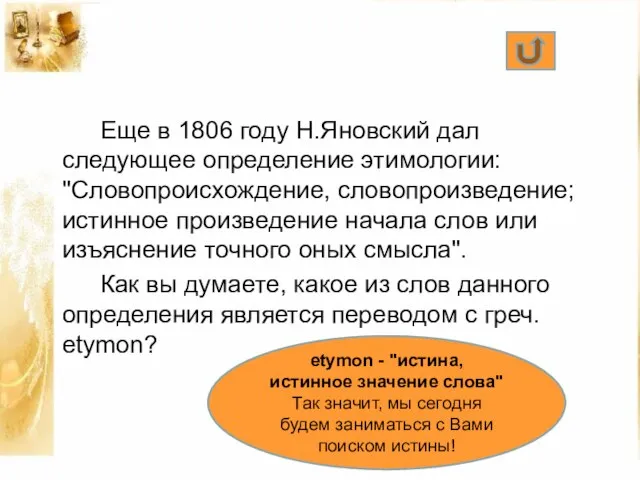 Еще в 1806 году Н.Яновский дал следующее определение этимологии: "Словопроисхождение, словопроизведение; истинное произведение начала слов или изъяснение точного оных смысла".

Как вы думаете, какое из слов данного определения является переводом с греч. etymon?

etymon - "истина, истинное значение слова"
Так значит, мы сегодня будем заниматься с Вами поиском истины!